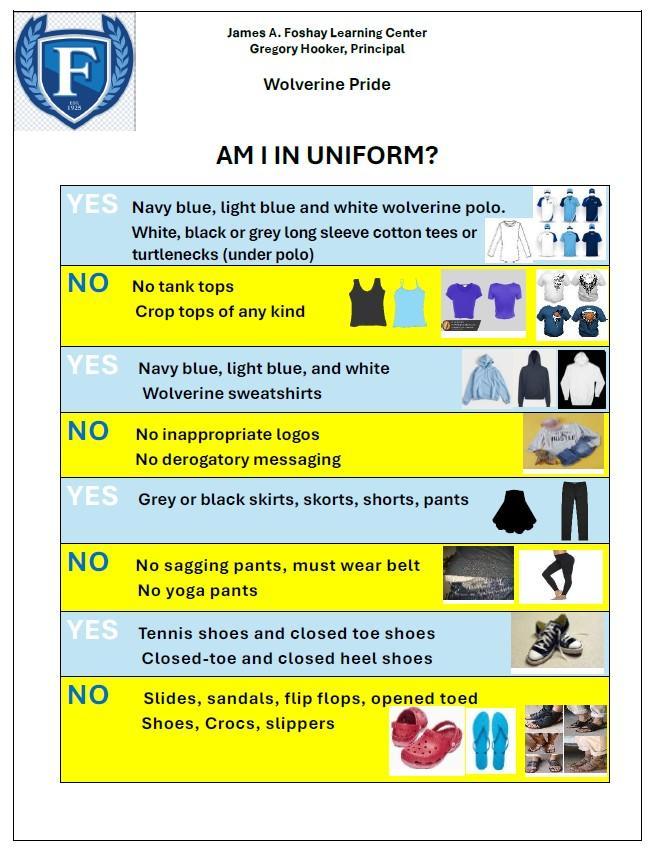 F
EST. 1928

James A. Foshay Learning Center
Gregory Hooker, Principal

Wolverine Pride

AM I IN UNIFORM?

| | |
|---|---|
| YES | Navy blue, light blue and white wolverine polo. White, black or grey long sleeve cotton tees or turtlenecks (under polo) |
| NO | No tank tops Crop tops of any kind |
| YES | Navy blue, light blue, and white Wolverine sweatshirts |
| NO | No inappropriate logos No derogatory messaging |
| YES | Grey or black skirts, skorts, shorts, pants |
| NO | No sagging pants, must wear belt No yoga pants |
| YES | Tennis shoes and closed toe shoes Closed-toe and closed heel shoes |
| NO | Slides, sandals, flip flops, opened toed Shoes, Crocs, slippers |